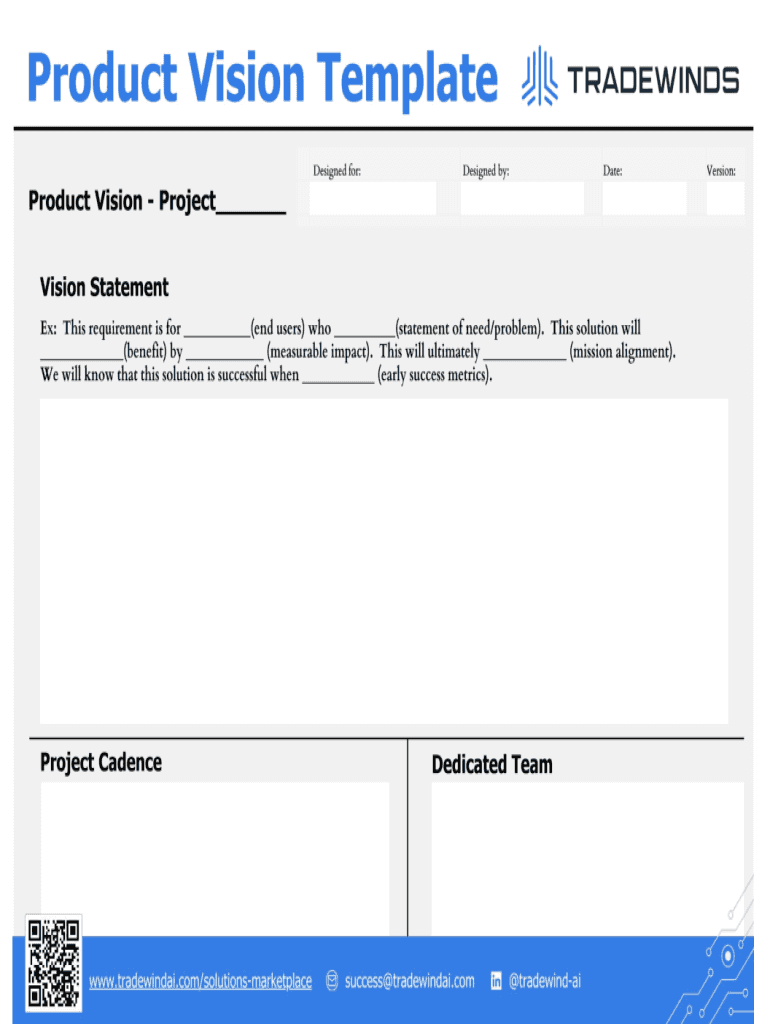 Product Vision Template

TRADEWINDS

Product Vision - Project______

Designed for:

Designed by:

Date:

Version:

Vision Statement

Ex: This requirement is for _________(end users) who ________(statement of need/problem). This solution will ___________(benefit) by __________ (measurable impact). This will ultimately ___________ (mission alignment). We will know that this solution is successful when _________ (early success metrics).

Project Cadence

Dedicated Team

www.tradewindai.com/solutions-marketplace

success@tradewindai.com

@tradewind-ai